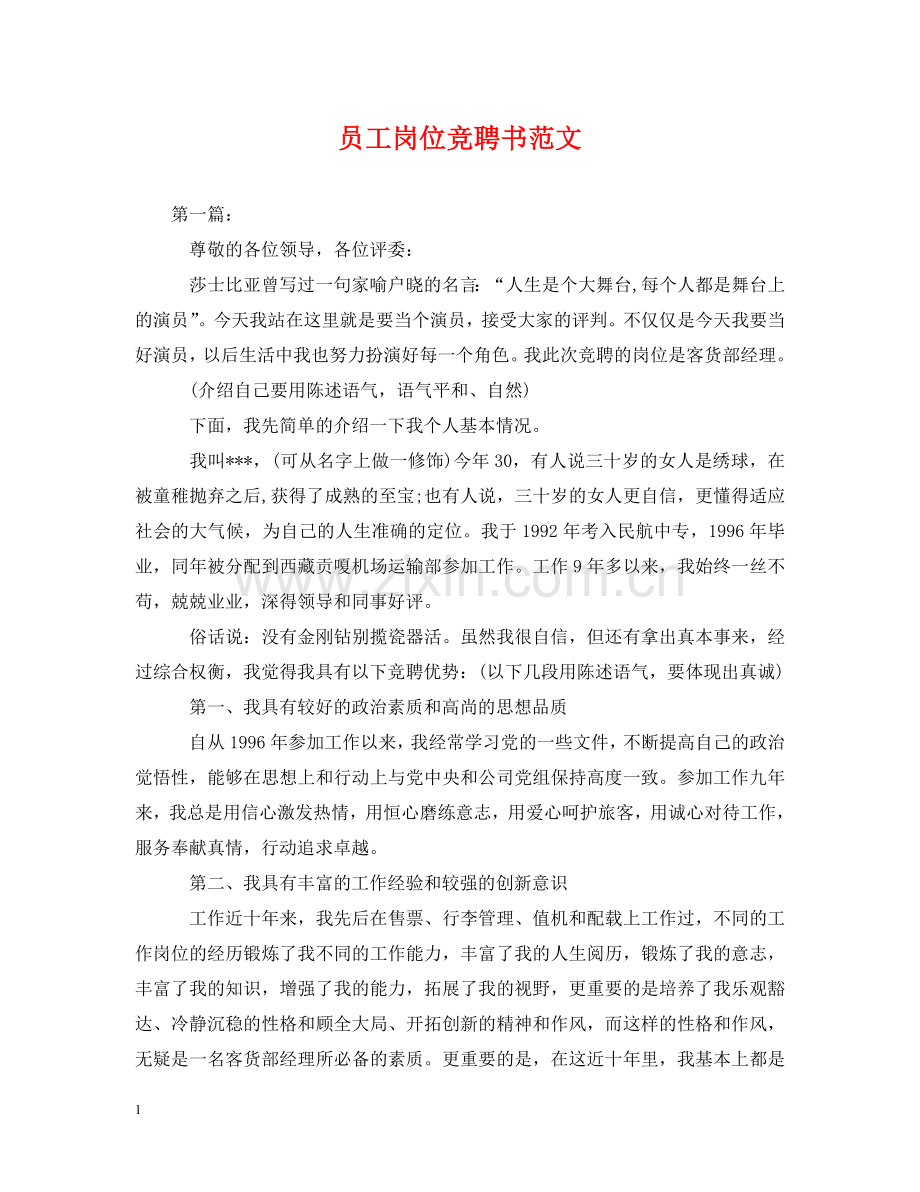 员工岗位竞聘书范文

第一篇：

尊敬的各位领导，各位评委：

莎士比亚曾写过一句家喻户晓的名言：“人生是个大舞台,每个人都是舞台上的演员”。今天我站在这里就是要当个演员，接受大家的评判。不仅仅是今天我要当好演员，以后生活中我也努力扮演好每一个角色。我此次竞聘的岗位是客货部经理。

(介绍自己要用陈述语气，语气平和、自然)

下面，我先简单的介绍一下我个人基本情况。

我叫***，(可从名字上做一修饰)今年30，有人说三十岁的女人是绣球，在被童稚抛弃之后,获得了成熟的至宝;也有人说，三十岁的女人更自信，更懂得适应社会的大气候，为自己的人生准确的定位。我于1992年考入民航中专，1996年毕业，同年被分配到西藏贡嘎机场运输部参加工作。工作9年多以来，我始终一丝不苟，兢兢业业，深得领导和同事好评。

俗话说：没有金刚钻别揽瓷器活。虽然我很自信，但还有拿出真本事来，经过综合权衡，我觉得我具有以下竞聘优势：(以下几段用陈述语气，要体现出真诚)

第一、我具有较好的政治素质和高尚的思想品质

自从1996年参加工作以来，我经常学习党的一些文件，不断提高自己的政治觉悟性，能够在思想上和行动上与党中央和公司党组保持高度一致。参加工作九年来，我总是用信心激发热情，用恒心磨练意志，用爱心呵护旅客，用诚心对待工作，服务奉献真情，行动追求卓越。

第二、我具有丰富的工作经验和较强的创新意识

工作近十年来，我先后在售票、行李管理、值机和配载上工作过，不同的工作岗位的经历锻炼了我不同的工作能力，丰富了我的人生阅历，锻炼了我的意志，丰富了我的知识，增强了我的能力，拓展了我的视野，更重要的是培养了我乐观豁达、冷静沉稳的性格和顾全大局、开拓创新的精神和作风，而这样的性格和作风，无疑是一名客货部经理所必备的素质。更重要的是，在这近十年里，我基本上都是

1

www.zixin.com.cn